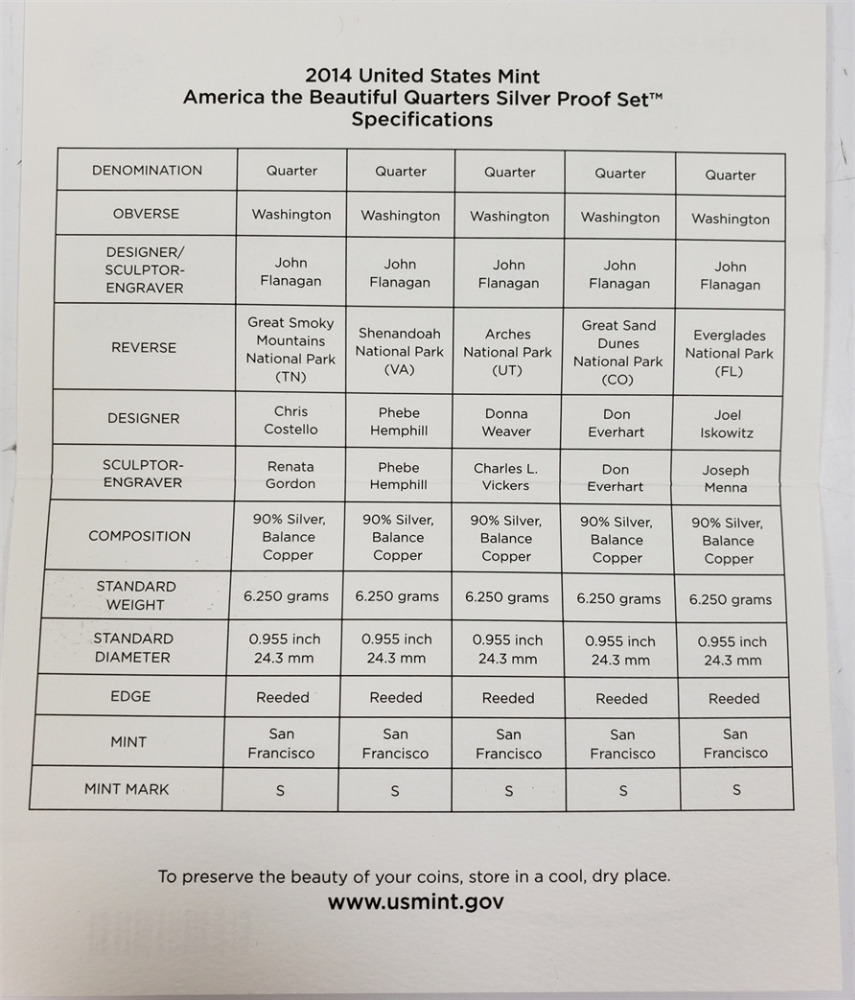 2014 United States Mint
America the Beautiful Quarters Silver Proof Set™
Specifications

| DENOMINATION | Quarter | Quarter | Quarter | Quarter | Quarter |
|---|---|---|---|---|---|
| OBVERSE | Washington | Washington | Washington | Washington | Washington |
| DESIGNER/ SCULPTOR-ENGRAVER | John Flanagan | John Flanagan | John Flanagan | John Flanagan | John Flanagan |
| REVERSE | Great Smoky Mountains National Park (TN) | Shenandoah National Park (VA) | Arches National Park (UT) | Great Sand Dunes National Park (CO) | Everglades National Park (FL) |
| DESIGNER | Chris Costello | Phebe Hemphill | Donna Weaver | Don Everhart | Joel Iskowitz |
| SCULPTOR-ENGRAVER | Renata Gordon | Phebe Hemphill | Charles L. Vickers | Don Everhart | Joseph Menna |
| COMPOSITION | 90% Silver, Balance Copper | 90% Silver, Balance Copper | 90% Silver, Balance Copper | 90% Silver, Balance Copper | 90% Silver, Balance Copper |
| STANDARD WEIGHT | 6.250 grams | 6.250 grams | 6.250 grams | 6.250 grams | 6.250 grams |
| STANDARD DIAMETER | 0.955 inch 24.3 mm | 0.955 inch 24.3 mm | 0.955 inch 24.3 mm | 0.955 inch 24.3 mm | 0.955 inch 24.3 mm |
| EDGE | Reeded | Reeded | Reeded | Reeded | Reeded |
| MINT | San Francisco | San Francisco | San Francisco | San Francisco | San Francisco |
| MINT MARK | S | S | S | S | S |

To preserve the beauty of your coins, store in a cool, dry place.
www.usmint.gov